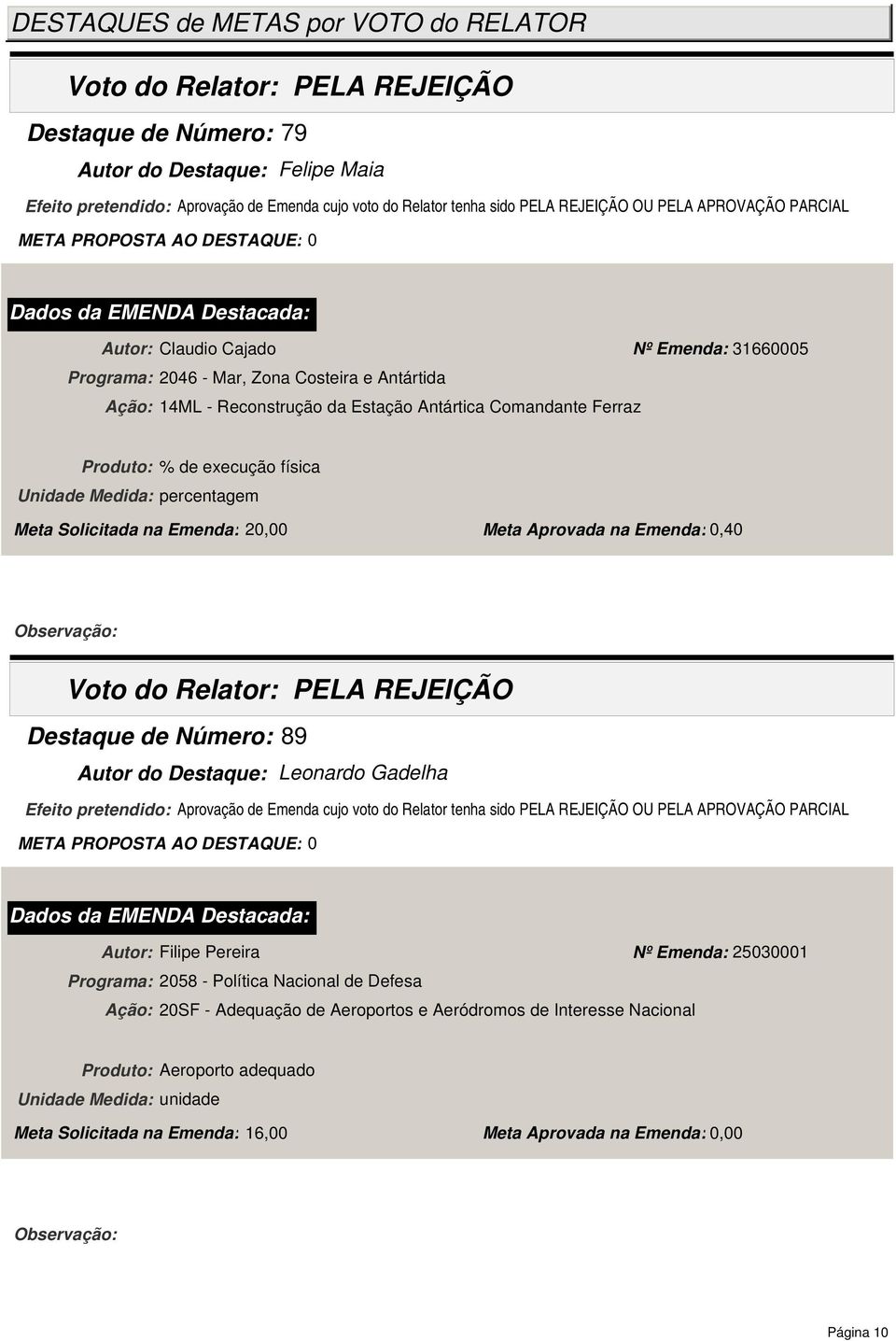 DESTAQUES de METAS por VOTO do RELATOR

Voto do Relator: PELA REJEIÇÃO

Destaque de Número: 79

Autor do Destaque: Felipe Maia

Efeito pretendido: Aprovação de Emenda cujo voto do Relator tenha sido PELA REJEIÇÃO OU PELA APROVAÇÃO PARCIAL

META PROPOSTA AO DESTAQUE: 0

Dados da EMENDA Destacada:

Autor: Claudio Cajado

Nº Emenda: 31660005

Programa: 2046 - Mar, Zona Costeira e Antártida

Ação: 14ML - Reconstrução da Estação Antártica Comandante Ferraz

Produto: % de execução física

Unidade Medida: percentagem

Meta Solicitada na Emenda: 20,00

Meta Aprovada na Emenda: 0,40

Observação:

Voto do Relator: PELA REJEIÇÃO

Destaque de Número: 89

Autor do Destaque: Leonardo Gadelha

Efeito pretendido: Aprovação de Emenda cujo voto do Relator tenha sido PELA REJEIÇÃO OU PELA APROVAÇÃO PARCIAL

META PROPOSTA AO DESTAQUE: 0

Dados da EMENDA Destacada:

Autor: Filipe Pereira

Nº Emenda: 25030001

Programa: 2058 - Política Nacional de Defesa

Ação: 20SF - Adequação de Aeroportos e Aeródromos de Interesse Nacional

Produto: Aeroporto adequado

Unidade Medida: unidade

Meta Solicitada na Emenda: 16,00

Meta Aprovada na Emenda: 0,00

Observação:

Página 10